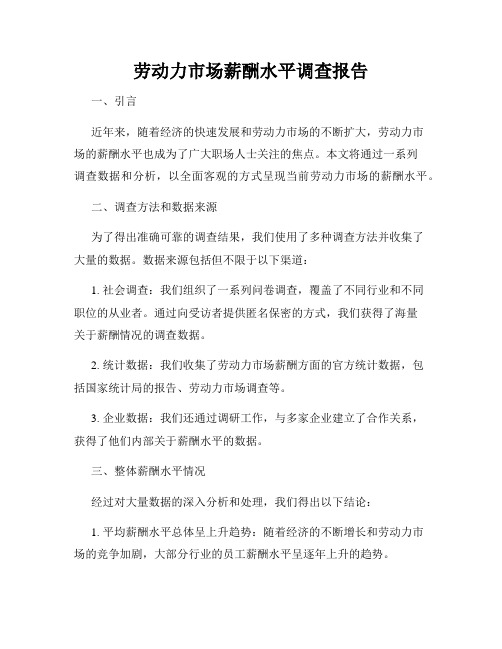 劳动力市场薪酬水平调查报告

一、引言

近年来，随着经济的快速发展和劳动力市场的不断扩大，劳动力市场的薪酬水平也成为了广大职场人士关注的焦点。本文将通过一系列调查数据和分析，以全面客观的方式呈现当前劳动力市场的薪酬水平。

二、调查方法和数据来源

为了得出准确可靠的调查结果，我们使用了多种调查方法并收集了大量的数据。数据来源包括但不限于以下渠道：

1. 社会调查：我们组织了一系列问卷调查，覆盖了不同行业和不同职位的从业者。通过向受访者提供匿名保密的方式，我们获得了海量关于薪酬情况的调查数据。

2. 统计数据：我们收集了劳动力市场薪酬方面的官方统计数据，包括国家统计局的报告、劳动力市场调查等。

3. 企业数据：我们还通过调研工作，与多家企业建立了合作关系，获得了他们内部关于薪酬水平的数据。

三、整体薪酬水平情况

经过对大量数据的深入分析和处理，我们得出以下结论：

1. 平均薪酬水平总体呈上升趋势：随着经济的不断增长和劳动力市场的竞争加剧，大部分行业的员工薪酬水平呈逐年上升的趋势。